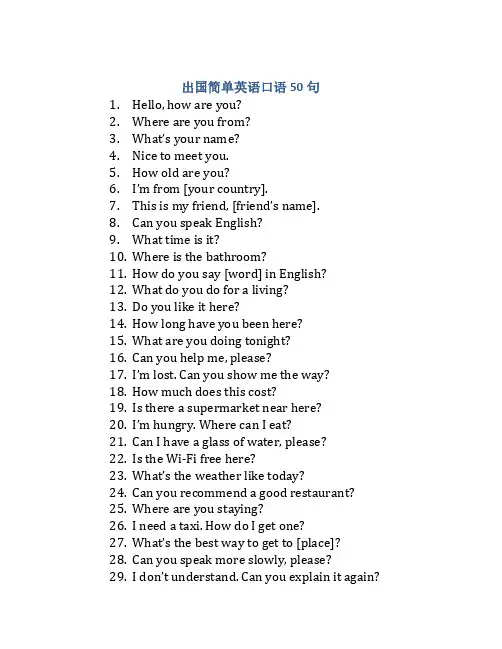 出国简单英语口语 50 句

1. Hello, how are you?
2. Where are you from?
3. What's your name?
4. Nice to meet you.
5. How old are you?
6. I'm from [your country].
7. This is my friend, [friend's name].
8. Can you speak English?
9. What time is it?
10. Where is the bathroom?
11. How do you say [word] in English?
12. What do you do for a living?
13. Do you like it here?
14. How long have you been here?
15. What are you doing tonight?
16. Can you help me, please?
17. I'm lost. Can you show me the way?
18. How much does this cost?
19. Is there a supermarket near here?
20. I'm hungry. Where can I eat?
21. Can I have a glass of water, please?
22. Is the Wi-Fi free here?
23. What's the weather like today?
24. Can you recommend a good restaurant?
25. Where are you staying?
26. I need a taxi. How do I get one?
27. What's the best way to get to [place]?
28. Can you speak more slowly, please?
29. I don't understand. Can you explain it again?